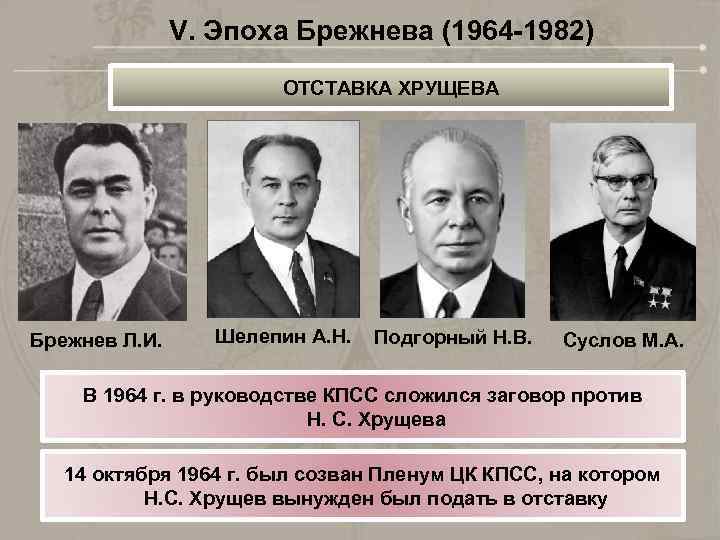 V. Эпоха Брежнева (1964-1982)

ОТСТАВКА ХРУЩЕВА

Брежнев Л.И.

Шелепин А.Н.

Подгорный Н.В.

Суслов М.А.

В 1964 г. в руководстве КПСС сложился заговор против Н. С. Хрущева

14 октября 1964 г. был созван Пленум ЦК КПСС, на котором Н.С. Хрущев вынужден был подать в отставку